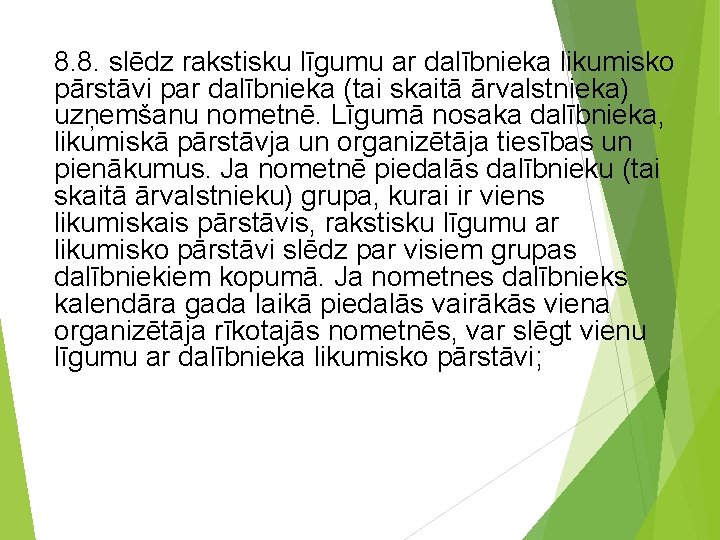 8.8. slēdz rakstisku līgumu ar dalībnieka likumisko pārstāvi par dalībnieka (tai skaitā ārvalstnieka) uzņemšanu nometnē. Līgumā nosaka dalībnieka, likumiskā pārstāvja un organizētāja tiesības un pienākumus. Ja nometnē piedalās dalībnieku (tai skaitā ārvalstnieku) grupa, kurai ir viens likumiskais pārstāvis, rakstisku līgumu ar likumisko pārstāvi slēdz par visiem grupas dalībniekiem kopumā. Ja nometnes dalībnieks kalendāra gada laikā piedalās vairākās viena organizētāja rīkotajās nometnēs, var slēgt vienu līgumu ar dalībnieka likumisko pārstāvi;